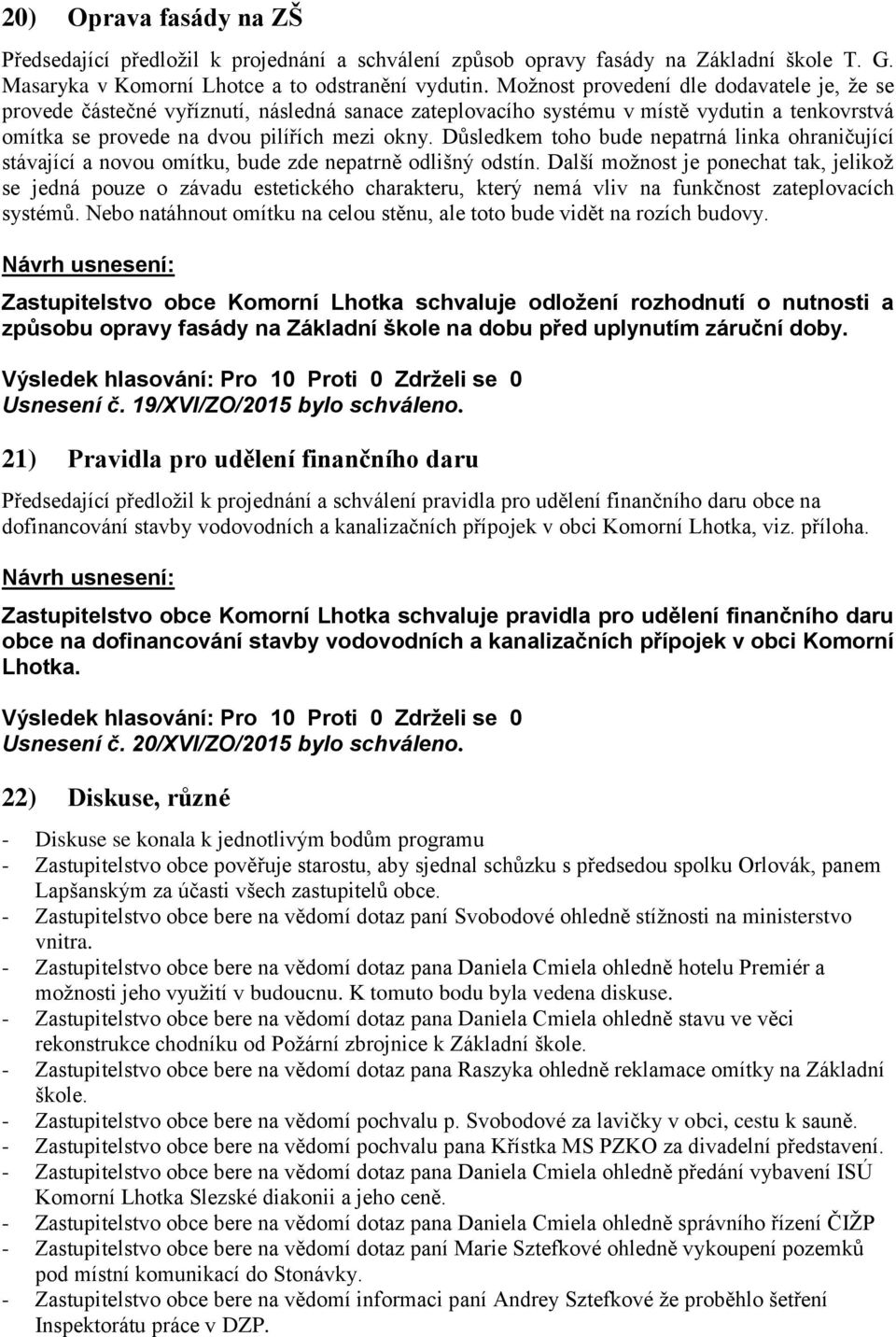 20) Oprava fasády na ZŠ

Předsedající předložil k projednání a schválení způsob opravy fasády na Základní škole T. G. Masaryka v Komorní Lhotce a to odstranění vydutin. Možnost provedení dle dodavatele je, že se provede částečné vyříznutí, následná sanace zateplovacího systému v místě vydutin a tenkovrstvá omítka se provede na dvou pilířích mezi okny. Důsledkem toho bude nepatrná linka ohraničující stávající a novou omítku, bude zde nepatrně odlišný odstín. Další možnost je ponechat tak, jelikož se jedná pouze o závadu estetického charakteru, který nemá vliv na funkčnost zateplovacích systémů. Nebo natáhnout omítku na celou stěnu, ale toto bude vidět na rozích budovy.

Návrh usnesení:

Zastupitelstvo obce Komorní Lhotka schvaluje odložení rozhodnutí o nutnosti a způsobu opravy fasády na Základní škole na dobu před uplynutím záruční doby.

Výsledek hlasování: Pro 10 Proti 0 Zdrželi se 0
Usnesení č. 19/XVI/ZO/2015 bylo schváleno.

21) Pravidla pro udělení finančního daru

Předsedající předložil k projednání a schválení pravidla pro udělení finančního daru obce na dofinancování stavby vodovodních a kanalizačních přípojek v obci Komorní Lhotka, viz. příloha.

Návrh usnesení:

Zastupitelstvo obce Komorní Lhotka schvaluje pravidla pro udělení finančního daru obce na dofinancování stavby vodovodních a kanalizačních přípojek v obci Komorní Lhotka.

Výsledek hlasování: Pro 10 Proti 0 Zdrželi se 0
Usnesení č. 20/XVI/ZO/2015 bylo schváleno.

22) Diskuse, různé

- Diskuse se konala k jednotlivým bodům programu
- Zastupitelstvo obce pověřuje starostu, aby sjednal schůzku s předsedou spolku Orlovák, panem Lapšanským za účasti všech zastupitelů obce.
- Zastupitelstvo obce bere na vědomí dotaz paní Svobodové ohledně stížnosti na ministerstvo vnitra.
- Zastupitelstvo obce bere na vědomí dotaz pana Daniela Cmiela ohledně hotelu Premiér a možnosti jeho využití v budoucnu. K tomuto bodu byla vedena diskuse.
- Zastupitelstvo obce bere na vědomí dotaz pana Daniela Cmiela ohledně stavu ve věci rekonstrukce chodníku od Požární zbrojnice k Základní škole.
- Zastupitelstvo obce bere na vědomí dotaz pana Raszyka ohledně reklamace omítky na Základní škole.
- Zastupitelstvo obce bere na vědomí pochvalu p. Svobodové za lavičky v obci, cestu k sauně.
- Zastupitelstvo obce bere na vědomí pochvalu pana Křístka MS PZKO za divadelní představení.
- Zastupitelstvo obce bere na vědomí dotaz pana Daniela Cmiela ohledně předání vybavení ISÚ Komorní Lhotka Slezské diakonii a jeho ceně.
- Zastupitelstvo obce bere na vědomí dotaz pana Daniela Cmiela ohledně správního řízení ČIŽP
- Zastupitelstvo obce bere na vědomí dotaz paní Marie Sztefkové ohledně vykoupení pozemků pod místní komunikací do Stonávky.
- Zastupitelstvo obce bere na vědomí informaci paní Andrey Sztefkové že proběhlo šetření Inspektorátu práce v DZP.